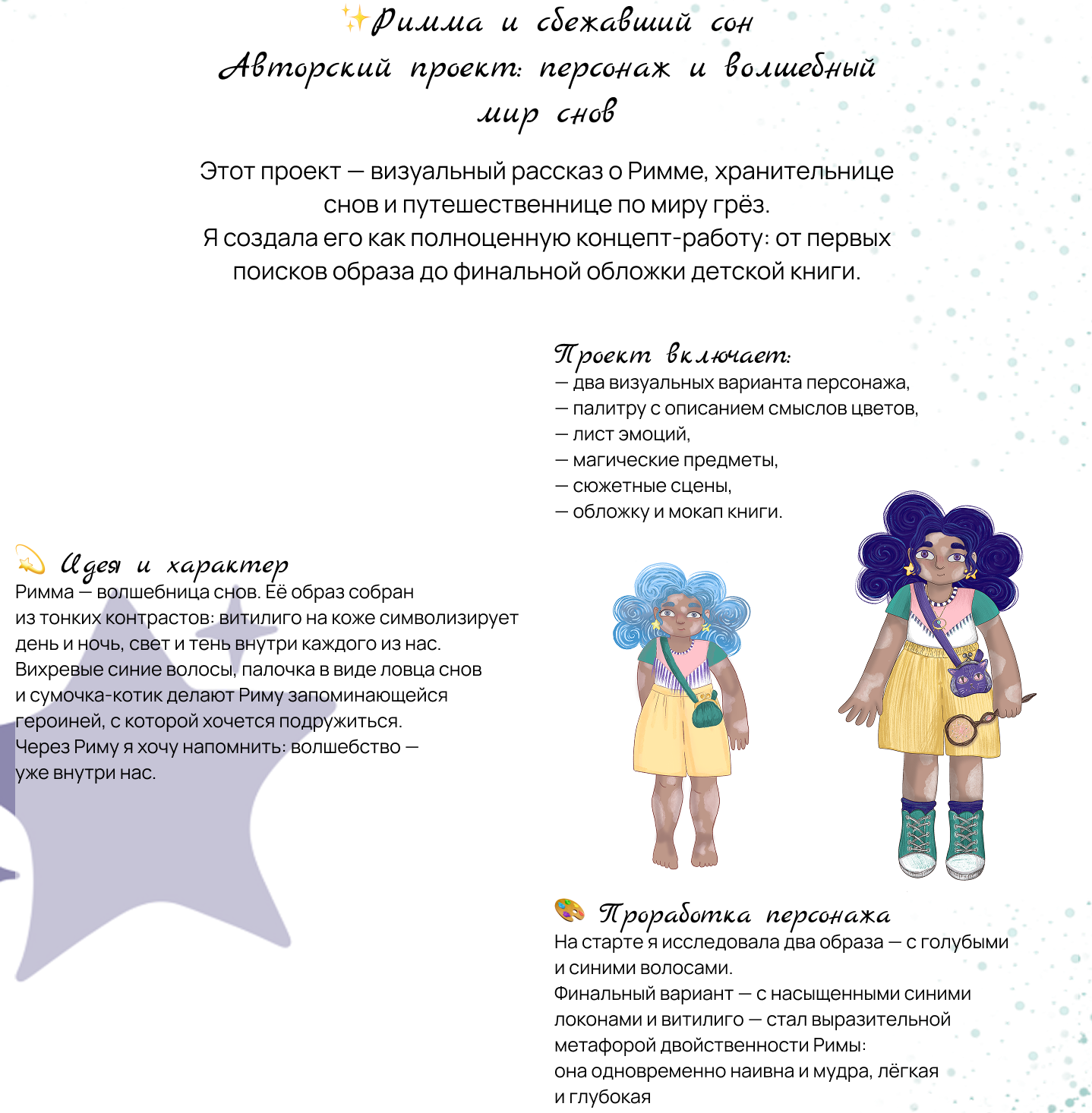 ✨Римма и сбежавший сон
Авторский проект: персонаж и волшебный мир снов

Этот проект — визуальный рассказ о Римме, хранительнице снов и путешественнице по миру грёз.
Я создала его как полноценную концепт-работу: от первых поисков образа до финальной обложки детской книги.

Проект включает:
— два визуальных варианта персонажа,
— палитру с описанием смыслов цветов,
— лист эмоций,
— магические предметы,
— сюжетные сцены,
— обложку и мокап книги.

💫 Идея и характер
Римма — волшебница снов. Её образ собран из тонких контрастов: витилиго на коже символизирует день и ночь, свет и тень внутри каждого из нас.
Вихревые синие волосы, палочка в виде ловца снов и сумочка-котик делают Риму запоминающейся героиней, с которой хочется подружиться.
Через Риму я хочу напомнить: волшебство — уже внутри нас.

🎨 Проработка персонажа
На старте я исследовала два образа — с голубыми и синими волосами.
Финальный вариант — с насыщенными синими локонами и витилиго — стал выразительной метафорой двойственности Римы:
она одновременно наивна и мудра, лёгкая и глубокая